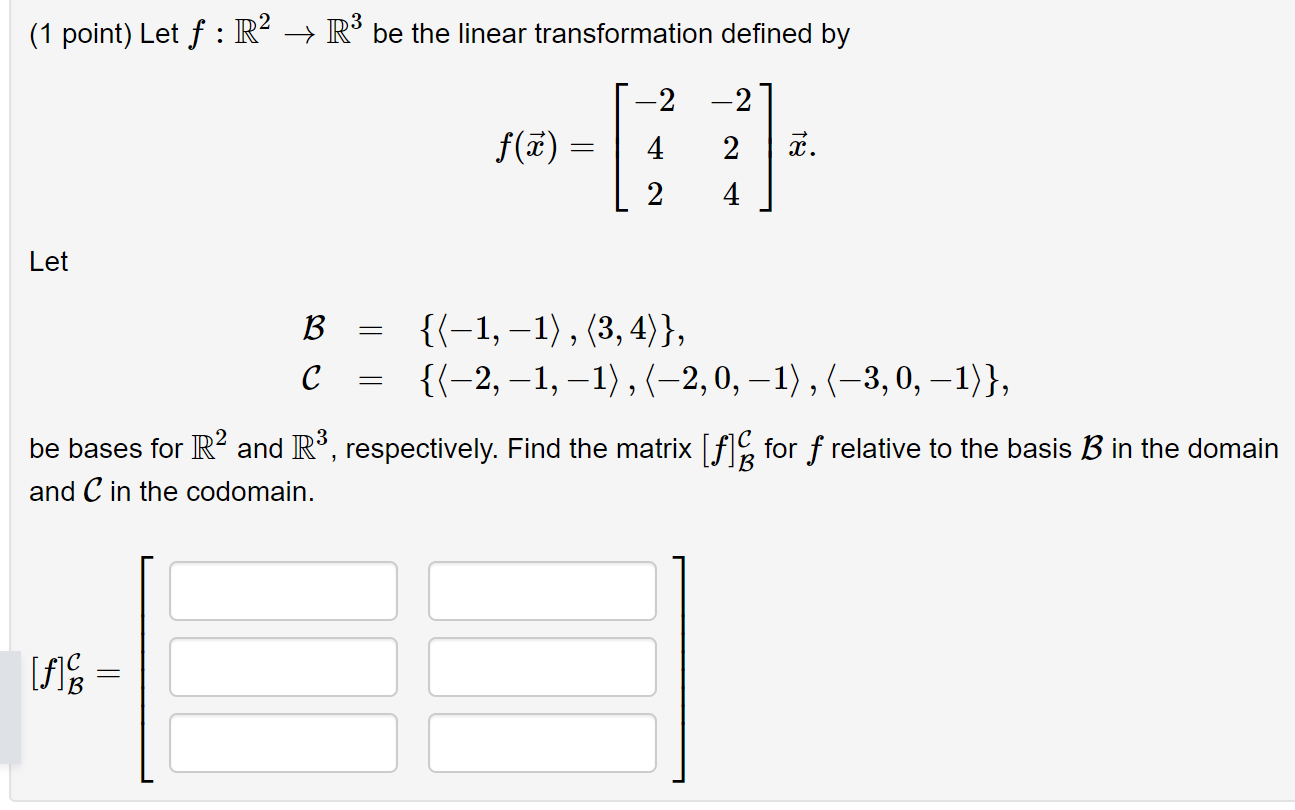 (1 point) Let $f : \mathbb{R}^2 \to \mathbb{R}^3$ be the linear transformation defined by

$$f(\vec{x}) = \begin{bmatrix} -2 & -2 \\ 4 & 2 \\ 2 & 4 \end{bmatrix} \vec{x}.$$

Let

$$\mathcal{B} = \{\langle -1, -1 \rangle, \langle 3, 4 \rangle\},$$
$$\mathcal{C} = \{\langle -2, -1, -1 \rangle, \langle -2, 0, -1 \rangle, \langle -3, 0, -1 \rangle\},$$

be bases for $\mathbb{R}^2$ and $\mathbb{R}^3$, respectively. Find the matrix $[f]_{\mathcal{B}}^{\mathcal{C}}$ for $f$ relative to the basis $\mathcal{B}$ in the domain and $\mathcal{C}$ in the codomain.

$[f]_{\mathcal{B}}^{\mathcal{C}} =$